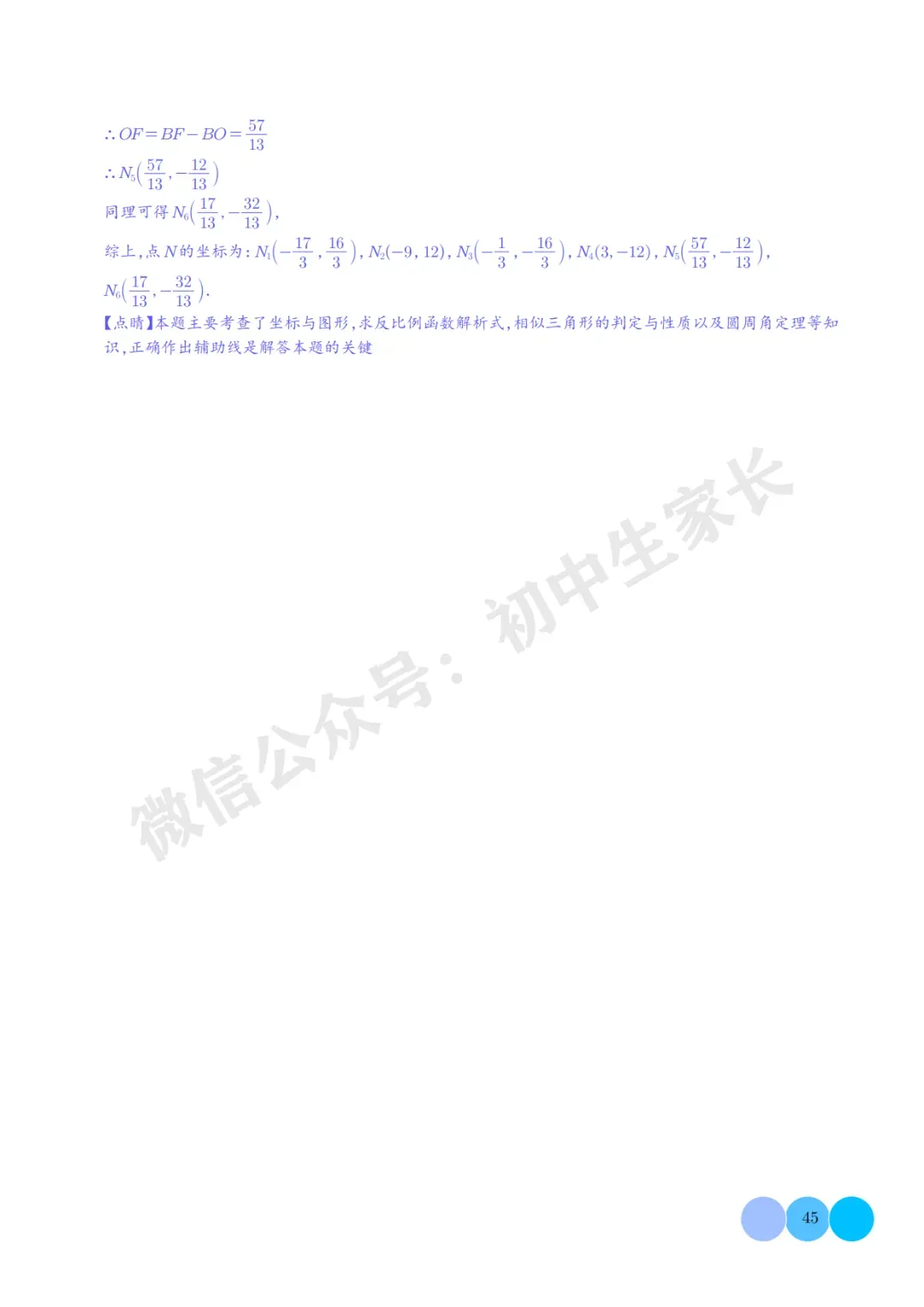 $\therefore OF=BF-BO=\frac{57}{13}$

$\therefore N_5\left(\frac{57}{13},-\frac{12}{13}\right)$

同理可得 $N_6\left(\frac{17}{13},-\frac{32}{13}\right)$,

综上,点 $N$ 的坐标为: $N_1\left(-\frac{17}{3},\frac{16}{3}\right)$, $N_2(-9,12)$, $N_3\left(-\frac{1}{3},-\frac{16}{3}\right)$, $N_4(3,-12)$, $N_5\left(\frac{57}{13},-\frac{12}{13}\right)$, $N_6\left(\frac{17}{13},-\frac{32}{13}\right)$.

【点睛】本题主要考查了坐标与图形,求反比例函数解析式,相似三角形的判定与性质以及圆周角定理等知识,正确作出辅助线是解答本题的关键

微信公众号:初中生家长

45